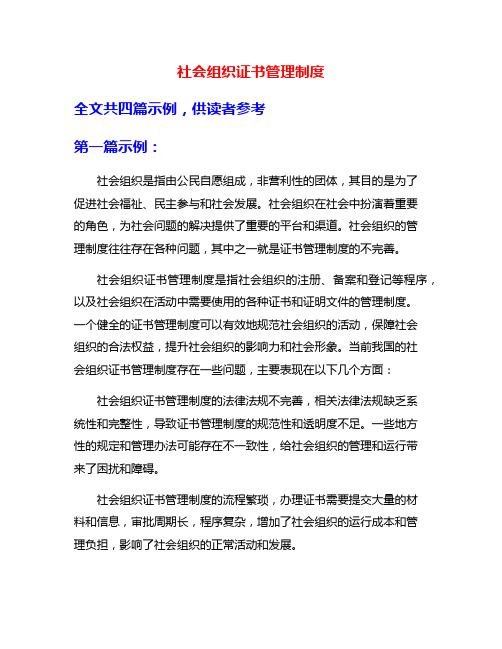 社会组织证书管理制度

全文共四篇示例，供读者参考

第一篇示例：

社会组织是指由公民自愿组成，非营利性的团体，其目的是为了促进社会福祉、民主参与和社会发展。社会组织在社会中扮演着重要的角色，为社会问题的解决提供了重要的平台和渠道。社会组织的管理制度往往存在各种问题，其中之一就是证书管理制度的不完善。

社会组织证书管理制度是指社会组织的注册、备案和登记等程序，以及社会组织在活动中需要使用的各种证书和证明文件的管理制度。一个健全的证书管理制度可以有效地规范社会组织的活动，保障社会组织的合法权益，提升社会组织的影响力和社会形象。当前我国的社会组织证书管理制度存在一些问题，主要表现在以下几个方面：

社会组织证书管理制度的法律法规不完善，相关法律法规缺乏系统性和完整性，导致证书管理制度的规范性和透明度不足。一些地方性的规定和管理办法可能存在不一致性，给社会组织的管理和运行带来了困扰和障碍。

社会组织证书管理制度的流程繁琐，办理证书需要提交大量的材料和信息，审批周期长，程序复杂，增加了社会组织的运行成本和管理负担，影响了社会组织的正常活动和发展。